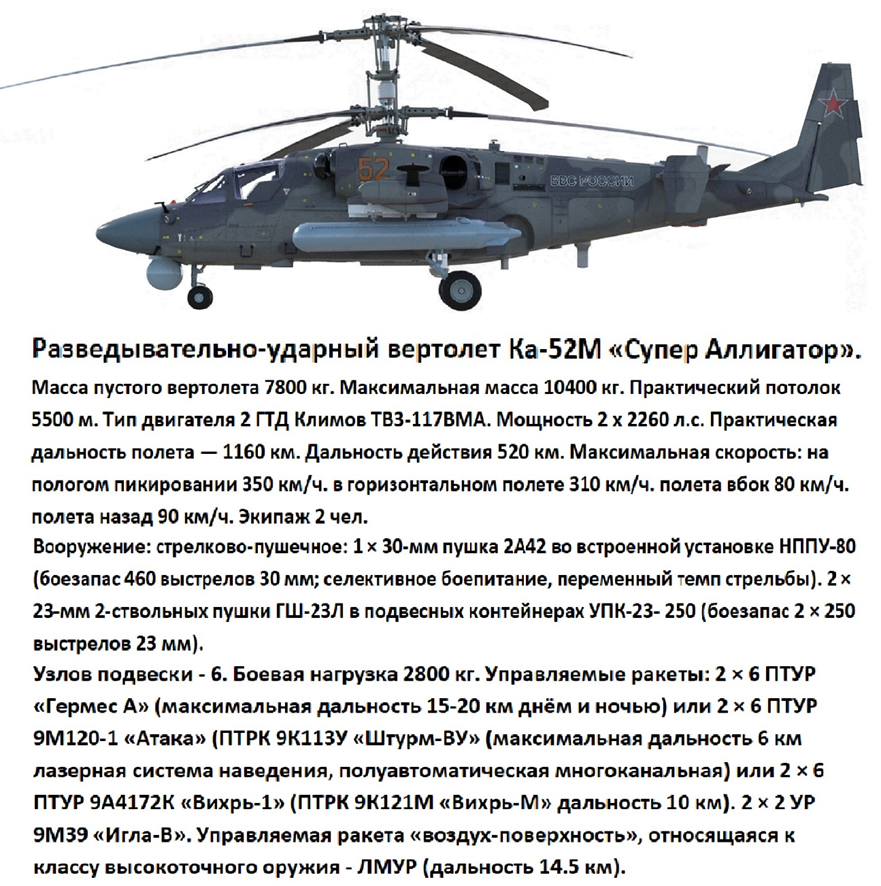 52

ВВС РОССИИ

Разведывательно-ударный вертолет Ка-52М «Супер Аллигатор».

Масса пустого вертолета 7800 кг. Максимальная масса 10400 кг. Практический потолок 5500 м. Тип двигателя 2 ГТД Климов ТВ3-117ВМА. Мощность 2 х 2260 л.с. Практическая дальность полета — 1160 км. Дальность действия 520 км. Максимальная скорость: на пологом пикировании 350 км/ч. в горизонтальном полете 310 км/ч. полета вбок 80 км/ч. полета назад 90 км/ч. Экипаж 2 чел.

Вооружение: стрелково-пушечное: 1 × 30-мм пушка 2А42 во встроенной установке НППУ-80 (боезапас 460 выстрелов 30 мм; селективное боепитание, переменный темп стрельбы). 2 × 23-мм 2-ствольных пушки ГШ-23Л в подвесных контейнерах УПК-23- 250 (боезапас 2 × 250 выстрелов 23 мм).

Узлов подвески - 6. Боевая нагрузка 2800 кг. Управляемые ракеты: 2 × 6 ПТУР «Гермес А» (максимальная дальность 15-20 км днём и ночью) или 2 × 6 ПТУР 9М120-1 «Атака» (ПТРК 9К113У «Штурм-ВУ» (максимальная дальность 6 км лазерная система наведения, полуавтоматическая многоканальная) или 2 × 6 ПТУР 9А4172К «Вихрь-1» (ПТРК 9К121М «Вихрь-М» дальность 10 км). 2 × 2 УР 9М39 «Игла-В». Управляемая ракета «воздух-поверхность», относящаяся к классу высокоточного оружия - ЛМУР (дальность 14.5 км).